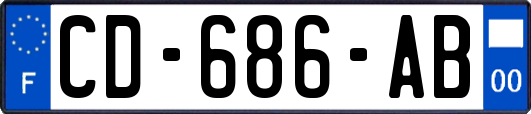 F
CD-686-AB
00